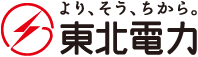 より、そう、ちから。
東北電力